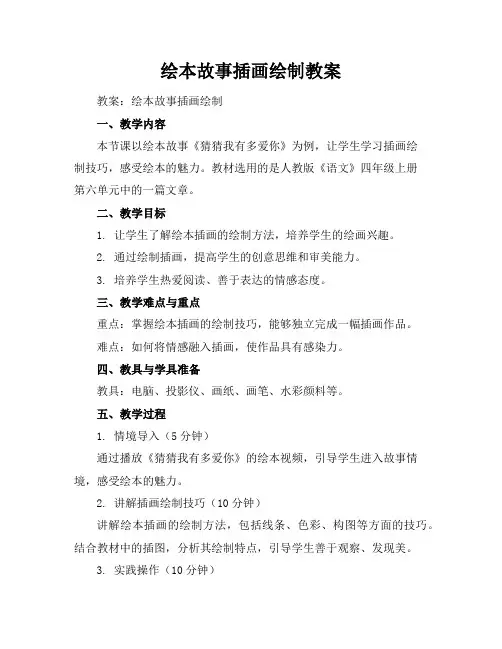 绘本故事插画绘制教案

教案：绘本故事插画绘制

一、教学内容

本节课以绘本故事《猜猜我有多爱你》为例，让学生学习插画绘制技巧，感受绘本的魅力。教材选用的是人教版《语文》四年级上册第六单元中的一篇文章。

二、教学目标

1. 让学生了解绘本插画的绘制方法，培养学生的绘画兴趣。

2. 通过绘制插画，提高学生的创意思维和审美能力。

3. 培养学生热爱阅读、善于表达的情感态度。

三、教学难点与重点

重点：掌握绘本插画的绘制技巧，能够独立完成一幅插画作品。

难点：如何将情感融入插画，使作品具有感染力。

四、教具与学具准备

教具：电脑、投影仪、画纸、画笔、水彩颜料等。

五、教学过程

1. 情境导入（5 分钟）

通过播放《猜猜我有多爱你》的绘本视频，引导学生进入故事情境，感受绘本的魅力。

2. 讲解插画绘制技巧（10 分钟）

讲解绘本插画的绘制方法，包括线条、色彩、构图等方面的技巧。结合教材中的插图，分析其绘制特点，引导学生善于观察、发现美。

3. 实践操作（10 分钟）